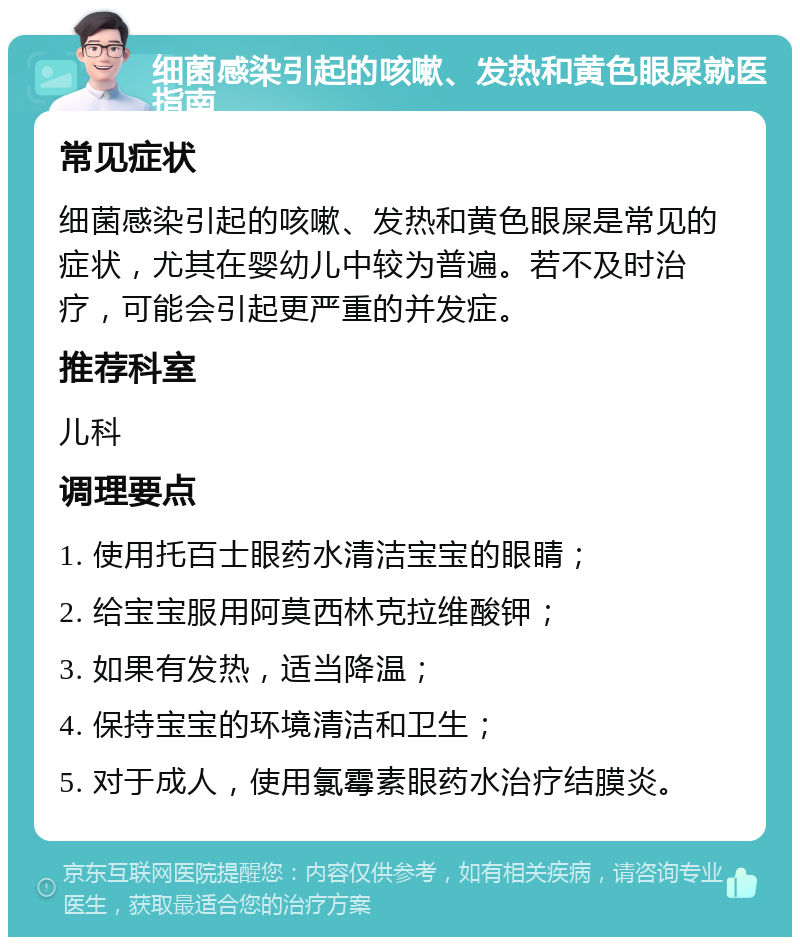 细菌感染引起的咳嗽、发热和黄色眼屎就医指南

常见症状

细菌感染引起的咳嗽、发热和黄色眼屎是常见的症状，尤其在婴幼儿中较为普遍。若不及时治疗，可能会引起更严重的并发症。

推荐科室

儿科

调理要点

1. 使用托百士眼药水清洁宝宝的眼睛；

2. 给宝宝服用阿莫西林克拉维酸钾；

3. 如果有发热，适当降温；

4. 保持宝宝的环境清洁和卫生；

5. 对于成人，使用氯霉素眼药水治疗结膜炎。

京东互联网医院提醒您：内容仅供参考，如有相关疾病，请咨询专业医生，获取最适合您的治疗方案